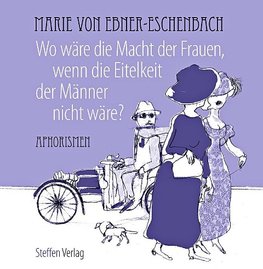 MARIE VON EBNER-ESCHENBACH

Wo wäre die Macht der Frauen, wenn die Eitelkeit der Männer nicht wäre?

APHORISMEN

Steffen Verlag